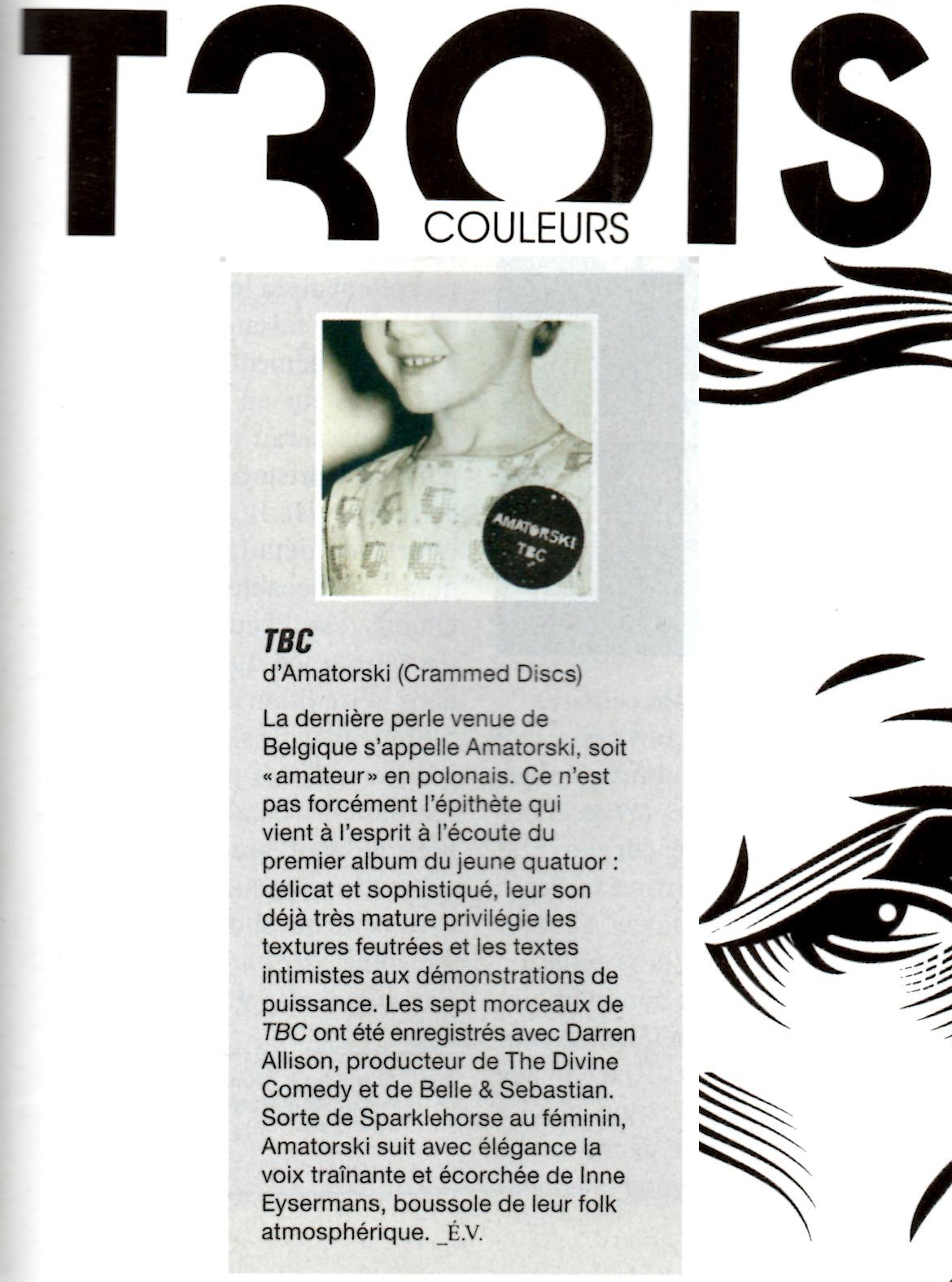 TROIS
COULEURS

AMATORSKI
TBC

TBC
d'Amatorski (Crammed Discs)

La dernière perle venue de Belgique s'appelle Amatorski, soit « amateur » en polonais. Ce n'est pas forcément l'épithète qui vient à l'esprit à l'écoute du premier album du jeune quatuor : délicat et sophistiqué, leur son déjà très mature privilégie les textures feutrées et les textes intimistes aux démonstrations de puissance. Les sept morceaux de TBC ont été enregistrés avec Darren Allison, producteur de The Divine Comedy et de Belle & Sebastian. Sorte de Sparklehorse au féminin, Amatorski suit avec élégance la voix traînante et écorchée de Inne Eysermans, boussole de leur folk atmosphérique. _É.V.